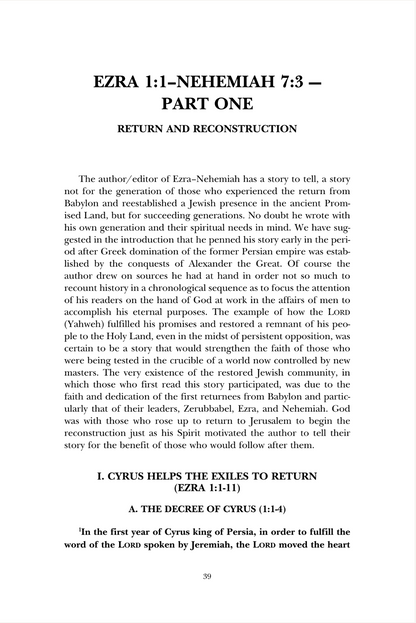 EZRA 1:1–NEHEMIAH 7:3 — PART ONE

RETURN AND RECONSTRUCTION

The author/editor of Ezra–Nehemiah has a story to tell, a story not for the generation of those who experienced the return from Babylon and reestablished a Jewish presence in the ancient Promised Land, but for succeeding generations. No doubt he wrote with his own generation and their spiritual needs in mind. We have suggested in the introduction that he penned his story early in the period after Greek domination of the former Persian empire was established by the conquests of Alexander the Great. Of course the author drew on sources he had at hand in order not so much to recount history in a chronological sequence as to focus the attention of his readers on the hand of God at work in the affairs of men to accomplish his eternal purposes. The example of how the LORD (Yahweh) fulfilled his promises and restored a remnant of his people to the Holy Land, even in the midst of persistent opposition, was certain to be a story that would strengthen the faith of those who were being tested in the crucible of a world now controlled by new masters. The very existence of the restored Jewish community, in which those who first read this story participated, was due to the faith and dedication of the first returnees from Babylon and particularly that of their leaders, Zerubbabel, Ezra, and Nehemiah. God was with those who rose up to return to Jerusalem to begin the reconstruction just as his Spirit motivated the author to tell their story for the benefit of those who would follow after them.

I. CYRUS HELPS THE EXILES TO RETURN (EZRA 1:1-11)

A. THE DECREE OF CYRUS (1:1-4)

$^1$In the first year of Cyrus king of Persia, in order to fulfill the word of the LORD spoken by Jeremiah, the LORD moved the heart

39